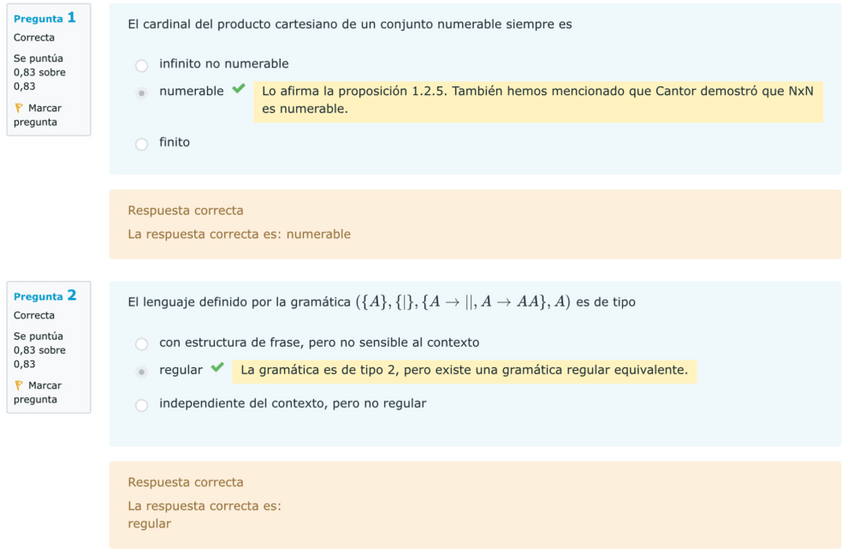 Pregunta 1
Correcta
Se puntúa 0,83 sobre 0,83
Marcar pregunta

El cardinal del producto cartesiano de un conjunto numerable siempre es

infinito no numerable

numerable Lo afirma la proposición 1.2.5. También hemos mencionado que Cantor demostró que NxN es numerable.

finito

Respuesta correcta
La respuesta correcta es: numerable

Pregunta 2
Correcta
Se puntúa 0,83 sobre 0,83
Marcar pregunta

El lenguaje definido por la gramática $(\{A\}, \{|\}, \{A \to ||, A \to AA\}, A)$ es de tipo

con estructura de frase, pero no sensible al contexto

regular La gramática es de tipo 2, pero existe una gramática regular equivalente.

independiente del contexto, pero no regular

Respuesta correcta
La respuesta correcta es:
regular